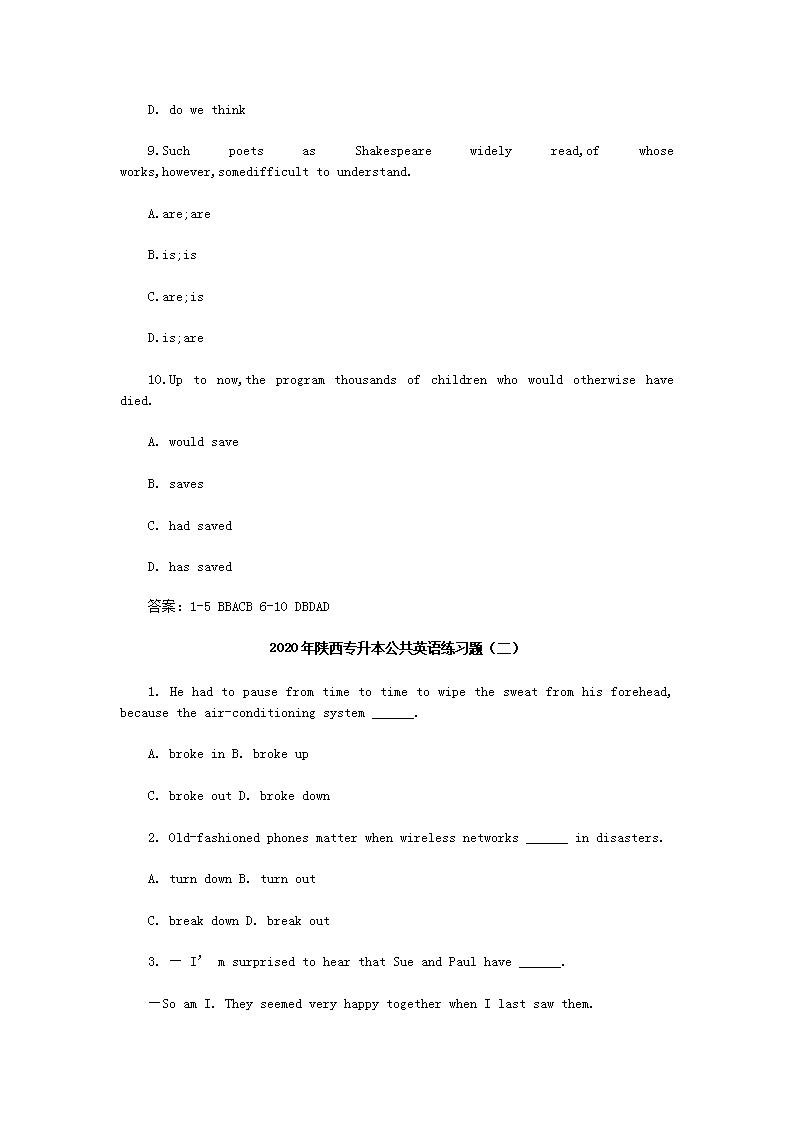 D. do we think

9.Such poets as Shakespeare widely read,of whose works,however,somedifficult to understand.

A.are;are

B.is;is

C.are;is

D.is;are

10.Up to now,the program thousands of children who would otherwise have died.

A. would save

B. saves

C. had saved

D. has saved

答案：1-5 BBACB 6-10 DBDAD

2020年陕西专升本公共英语练习题（二）

1. He had to pause from time to time to wipe the sweat from his forehead, because the air-conditioning system ______.

A. broke in B. broke up

C. broke out D. broke down

2. Old-fashioned phones matter when wireless networks ______ in disasters.

A. turn down B. turn out

C. break down D. break out

3. — I' m surprised to hear that Sue and Paul have ______.

—So am I. They seemed very happy together when I last saw them.